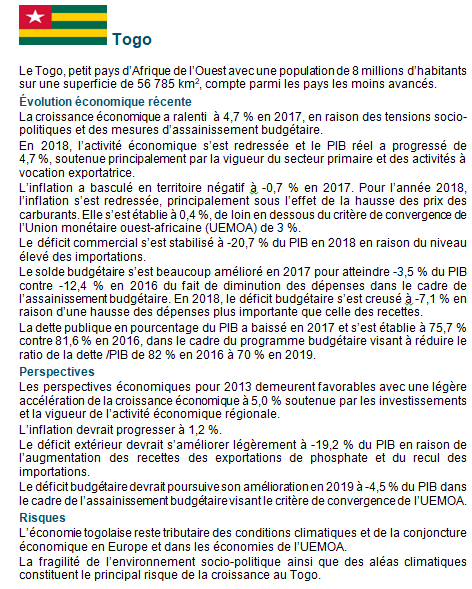 Togo

Le Togo, petit pays d'Afrique de l'Ouest avec une population de 8 millions d'habitants sur une superficie de 56 785 km$^2$, compte parmi les pays les moins avancés.

Évolution économique récente

La croissance économique a ralenti à 4,7 % en 2017, en raison des tensions socio-politiques et des mesures d'assainissement budgétaire.

En 2018, l'activité économique s'est redressée et le PIB réel a progressé de 4,7 %, soutenue principalement par la vigueur du secteur primaire et des activités à vocation exportatrice.

L'inflation a basculé en territoire négatif à -0,7 % en 2017. Pour l'année 2018, l'inflation s'est redressée, principalement sous l'effet de la hausse des prix des carburants. Elle s'est établie à 0,4 %, de loin en dessous du critère de convergence de l'Union monétaire ouest-africaine (UEMOA) de 3 %.

Le déficit commercial s'est stabilisé à -20,7 % du PIB en 2018 en raison du niveau élevé des importations.

Le solde budgétaire s'est beaucoup amélioré en 2017 pour atteindre -3,5 % du PIB contre -12,4 % en 2016 du fait de diminution des dépenses dans le cadre de l'assainissement budgétaire. En 2018, le déficit budgétaire s'est creusé à -7,1 % en raison d'une hausse des dépenses plus importante que celle des recettes.

La dette publique en pourcentage du PIB a baissé en 2017 et s'est établie à 75,7 % contre 81,6 % en 2016, dans le cadre du programme budgétaire visant à réduire le ratio de la dette /PIB de 82 % en 2016 à 70 % en 2019.

Perspectives

Les perspectives économiques pour 2013 demeurent favorables avec une légère accélération de la croissance économique à 5,0 % soutenue par les investissements et la vigueur de l'activité économique régionale.

L'inflation devrait progresser à 1,2 %.

Le déficit extérieur devrait s'améliorer légèrement à -19,2 % du PIB en raison de l'augmentation des recettes des exportations de phosphate et du recul des importations.

Le déficit budgétaire devrait poursuive son amélioration en 2019 à -4,5 % du PIB dans le cadre de l'assainissement budgétaire visant le critère de convergence de l'UEMOA.

Risques

L'économie togolaise reste tributaire des conditions climatiques et de la conjoncture économique en Europe et dans les économies de l'UEMOA.

La fragilité de l'environnement socio-politique ainsi que des aléas climatiques constituent le principal risque de la croissance au Togo.